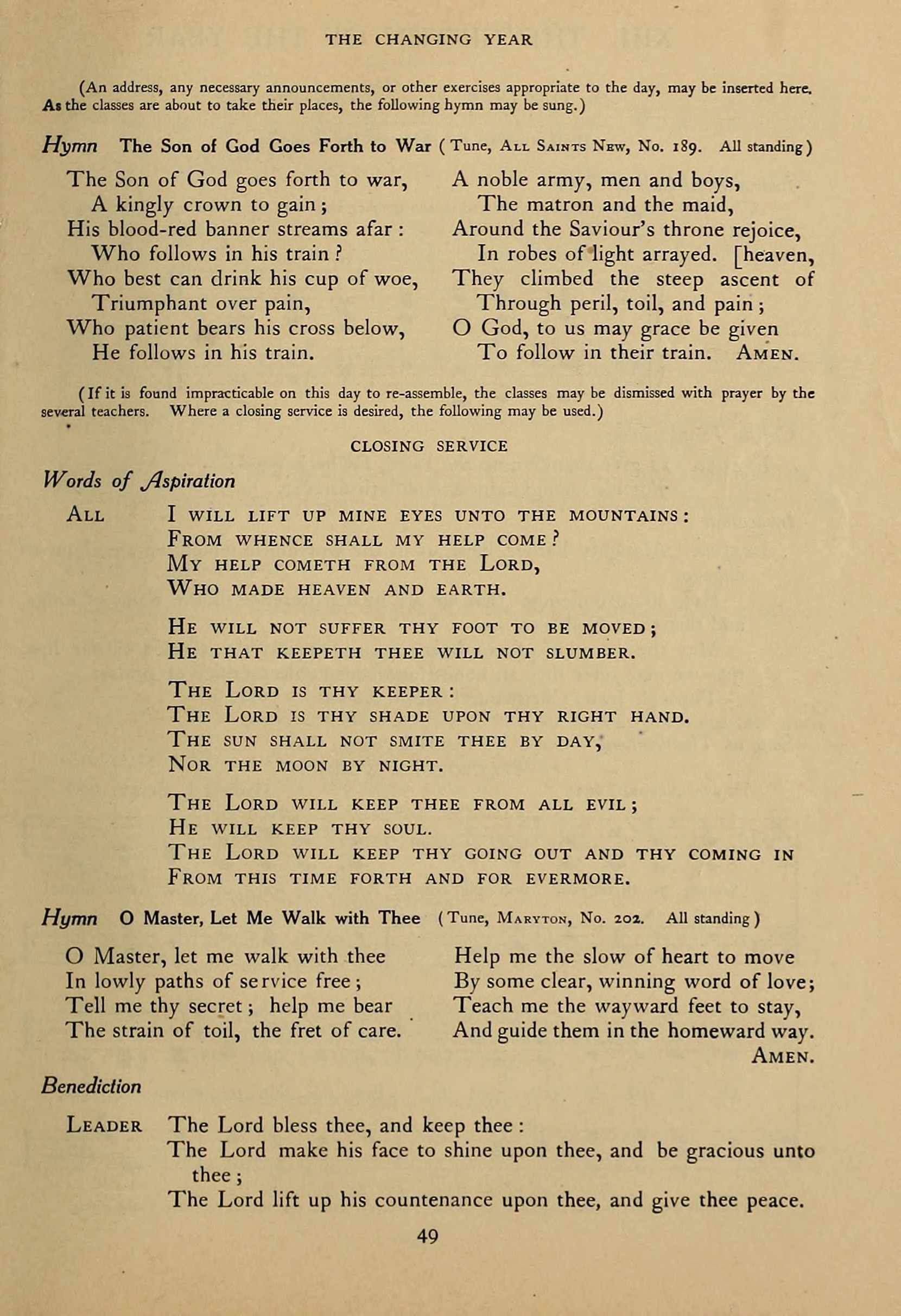 THE CHANGING YEAR

(An address, any necessary announcements, or other exercises appropriate to the day, may be inserted here. As the classes are about to take their places, the following hymn may be sung.)

Hymn The Son of God Goes Forth to War (Tune, All Saints New, No. 189. All standing)

The Son of God goes forth to war,
A kingly crown to gain;
His blood-red banner streams afar:
Who follows in his train?
Who best can drink his cup of woe,
Triumphant over pain,
Who patient bears his cross below,
He follows in his train.

A noble army, men and boys,
The matron and the maid,
Around the Saviour's throne rejoice,
In robes of light arrayed. [heaven,
They climbed the steep ascent of
Through peril, toil, and pain;
O God, to us may grace be given
To follow in their train. Amen.

(If it is found impracticable on this day to re-assemble, the classes may be dismissed with prayer by the several teachers. Where a closing service is desired, the following may be used.)

CLOSING SERVICE

Words of Aspiration

All I will lift up mine eyes unto the mountains:
From whence shall my help come?
My help cometh from the Lord,
Who made heaven and earth.

He will not suffer thy foot to be moved;
He that keepeth thee will not slumber.

The Lord is thy keeper:
The Lord is thy shade upon thy right hand.
The sun shall not smite thee by day,
Nor the moon by night.

The Lord will keep thee from all evil;
He will keep thy soul.
The Lord will keep thy going out and thy coming in
From this time forth and for evermore.

Hymn O Master, Let Me Walk with Thee (Tune, Maryton, No. 202. All standing)

O Master, let me walk with thee
In lowly paths of service free;
Tell me thy secret; help me bear
The strain of toil, the fret of care.

Help me the slow of heart to move
By some clear, winning word of love;
Teach me the wayward feet to stay,
And guide them in the homeward way.
Amen.

Benediction

Leader The Lord bless thee, and keep thee:
The Lord make his face to shine upon thee, and be gracious unto thee;
The Lord lift up his countenance upon thee, and give thee peace.

49